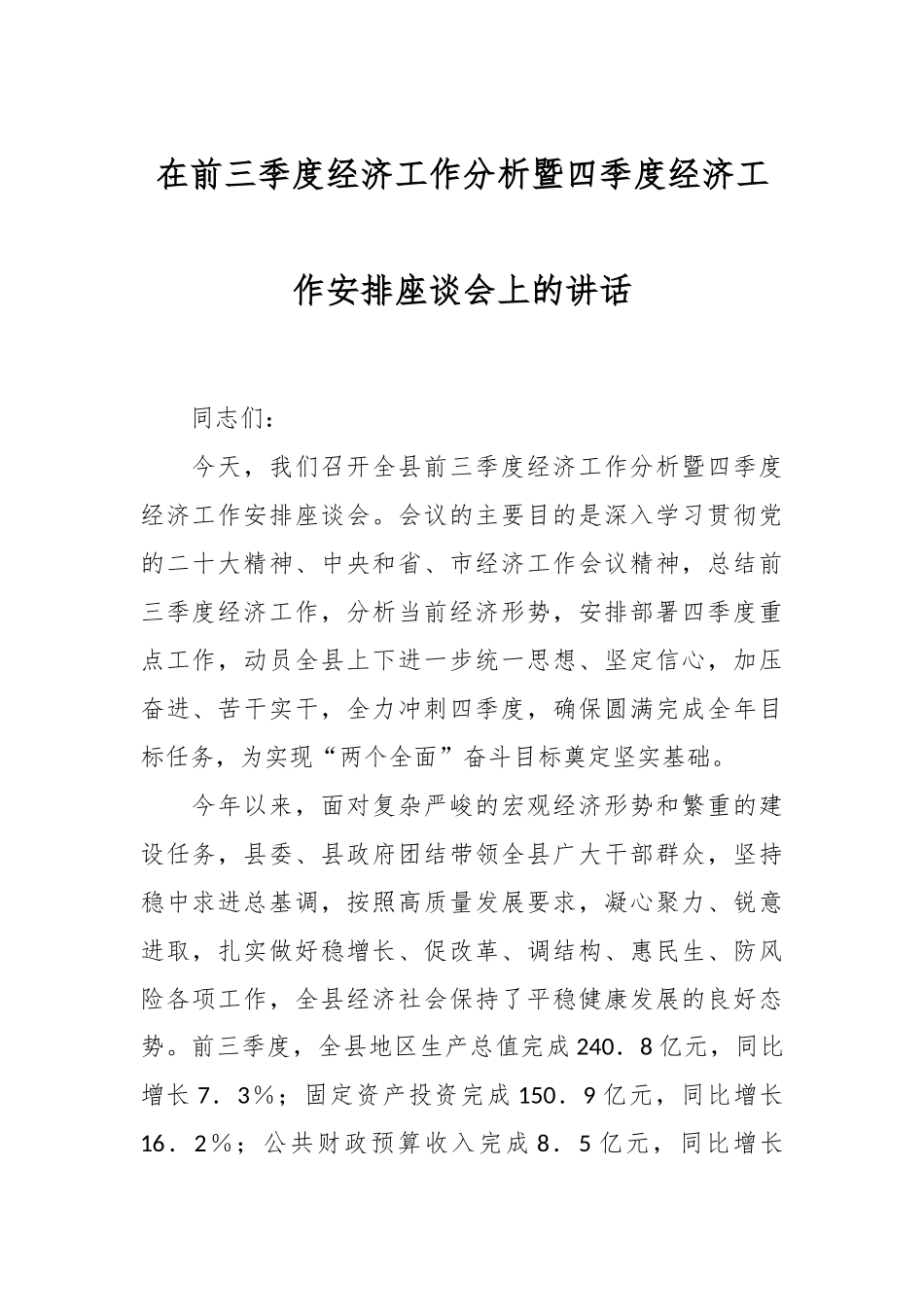 在前三季度经济工作分析暨四季度经济工作安排座谈会上的讲话

同志们：

今天，我们召开全县前三季度经济工作分析暨四季度经济工作安排座谈会。会议的主要目的是深入学习贯彻党的二十大精神、中央和省、市经济工作会议精神，总结前三季度经济工作，分析当前经济形势，安排部署四季度重点工作，动员全县上下进一步统一思想、坚定信心，加压奋进、苦干实干，全力冲刺四季度，确保圆满完成全年目标任务，为实现“两个全面”奋斗目标奠定坚实基础。

今年以来，面对复杂严峻的宏观经济形势和繁重的建设任务，县委、县政府团结带领全县广大干部群众，坚持稳中求进总基调，按照高质量发展要求，凝心聚力、锐意进取，扎实做好稳增长、促改革、调结构、惠民生、防风险各项工作，全县经济社会保持了平稳健康发展的良好态势。前三季度，全县地区生产总值完成240．8亿元，同比增长7．3％；固定资产投资完成150．9亿元，同比增长16．2％；公共财政预算收入完成8．5亿元，同比增长